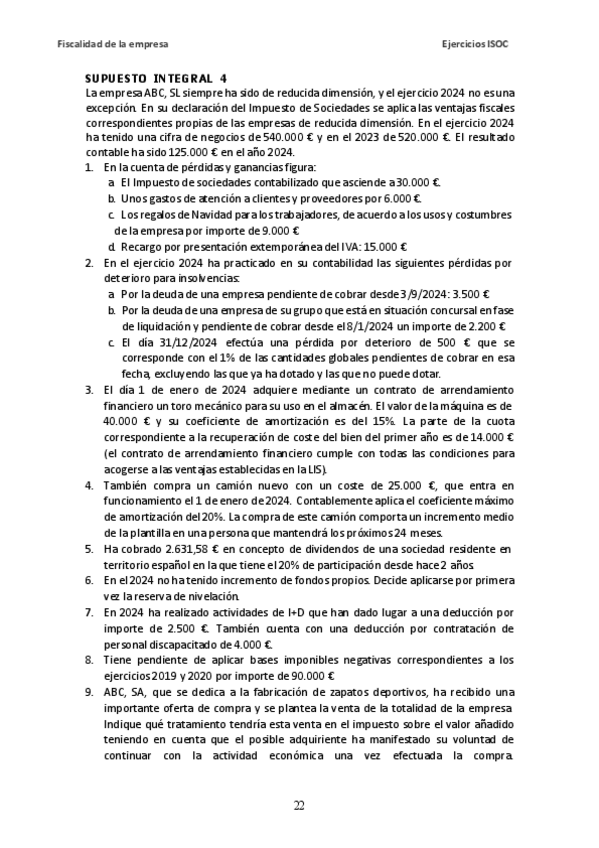 Fiscalidad de la empresa

Ejercicios ISOC

SUPUESTO INTEGRAL 4

La empresa ABC, SL siempre ha sido de reducida dimensión, y el ejercicio 2024 no es una excepción. En su declaración del Impuesto de Sociedades se aplica las ventajas fiscales correspondientes propias de las empresas de reducida dimensión. En el ejercicio 2024 ha tenido una cifra de negocios de 540.000 € y en el 2023 de 520.000 €. El resultado contable ha sido 125.000 € en el año 2024.

1. En la cuenta de pérdidas y ganancias figura:
a. El Impuesto de sociedades contabilizado que asciende a 30.000 €.
b. Unos gastos de atención a clientes y proveedores por 6.000 €.
c. Los regalos de Navidad para los trabajadores, de acuerdo a los usos y costumbres de la empresa por importe de 9.000 €
d. Recargo por presentación extemporánea del IVA: 15.000 €
2. En el ejercicio 2024 ha practicado en su contabilidad las siguientes pérdidas por deterioro para insolvencias:
a. Por la deuda de una empresa pendiente de cobrar desde 3/9/2024: 3.500 €
b. Por la deuda de una empresa de su grupo que está en situación concursal en fase de liquidación y pendiente de cobrar desde el 8/1/2024 un importe de 2.200 €
c. El día 31/12/2024 efectúa una pérdida por deterioro de 500 € que se corresponde con el 1% de las cantidades globales pendientes de cobrar en esa fecha, excluyendo las que ya ha dotado y las que no puede dotar.
3. El día 1 de enero de 2024 adquiere mediante un contrato de arrendamiento financiero un toro mecánico para su uso en el almacén. El valor de la máquina es de 40.000 € y su coeficiente de amortización es del 15%. La parte de la cuota correspondiente a la recuperación de coste del bien del primer año es de 14.000 € (el contrato de arrendamiento financiero cumple con todas las condiciones para acogerse a las ventajas establecidas en la LIS).
4. También compra un camión nuevo con un coste de 25.000 €, que entra en funcionamiento el 1 de enero de 2024. Contablemente aplica el coeficiente máximo de amortización del 20%. La compra de este camión comporta un incremento medio de la plantilla en una persona que mantendrá los próximos 24 meses.
5. Ha cobrado 2.631,58 € en concepto de dividendos de una sociedad residente en territorio español en la que tiene el 20% de participación desde hace 2 años.
6. En el 2024 no ha tenido incremento de fondos propios. Decide aplicarse por primera vez la reserva de nivelación.
7. En 2024 ha realizado actividades de I+D que han dado lugar a una deducción por importe de 2.500 €. También cuenta con una deducción por contratación de personal discapacitado de 4.000 €.
8. Tiene pendiente de aplicar bases imponibles negativas correspondientes a los ejercicios 2019 y 2020 por importe de 90.000 €
9. ABC, SA, que se dedica a la fabricación de zapatos deportivos, ha recibido una importante oferta de compra y se plantea la venta de la totalidad de la empresa. Indique qué tratamiento tendría esta venta en el impuesto sobre el valor añadido teniendo en cuenta que el posible adquiriente ha manifestado su voluntad de continuar con la actividad económica una vez efectuada la compra.

22